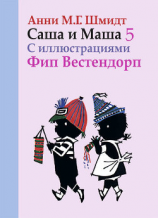 Анни М.Г. Шмидт
Саша и Маша 5
С иллюстрациями
Фип Вестендорп